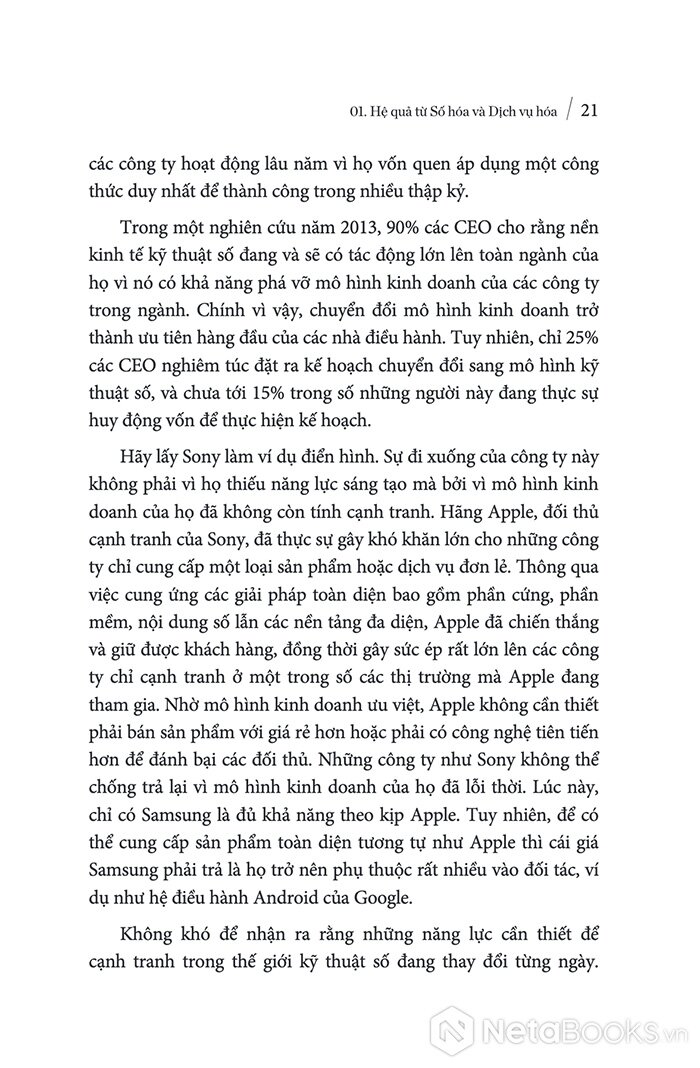 01. Hệ quả từ Số hóa và Dịch vụ hóa / 21

các công ty hoạt động lâu năm vì họ vốn quen áp dụng một công thức duy nhất để thành công trong nhiều thập kỷ.

Trong một nghiên cứu năm 2013, 90% các CEO cho rằng nền kinh tế kỹ thuật số đang và sẽ có tác động lớn lên toàn ngành của họ vì nó có khả năng phá vỡ mô hình kinh doanh của các công ty trong ngành. Chính vì vậy, chuyển đổi mô hình kinh doanh trở thành ưu tiên hàng đầu của các nhà điều hành. Tuy nhiên, chỉ 25% các CEO nghiêm túc đặt ra kế hoạch chuyển đổi sang mô hình kỹ thuật số, và chưa tới 15% trong số những người này đang thực sự huy động vốn để thực hiện kế hoạch.

Hãy lấy Sony làm ví dụ điển hình. Sự đi xuống của công ty này không phải vì họ thiếu năng lực sáng tạo mà bởi vì mô hình kinh doanh của họ đã không còn tính cạnh tranh. Hãng Apple, đối thủ cạnh tranh của Sony, đã thực sự gây khó khăn lớn cho những công ty chỉ cung cấp một loại sản phẩm hoặc dịch vụ đơn lẻ. Thông qua việc cung ứng các giải pháp toàn diện bao gồm phần cứng, phần mềm, nội dung số lẫn các nền tảng đa diện, Apple đã chiến thắng và giữ được khách hàng, đồng thời gây sức ép rất lớn lên các công ty chỉ cạnh tranh ở một trong số các thị trường mà Apple đang tham gia. Nhờ mô hình kinh doanh ưu việt, Apple không cần thiết phải bán sản phẩm với giá rẻ hơn hoặc phải có công nghệ tiên tiến hơn để đánh bại các đối thủ. Những công ty như Sony không thể chống trả lại vì mô hình kinh doanh của họ đã lỗi thời. Lúc này, chỉ có Samsung là đủ khả năng theo kịp Apple. Tuy nhiên, để có thể cung cấp sản phẩm toàn diện tương tự như Apple thì cái giá Samsung phải trả là họ trở nên phụ thuộc rất nhiều vào đối tác, ví dụ như hệ điều hành Android của Google.

Không khó để nhận ra rằng những năng lực cần thiết để cạnh tranh trong thế giới kỹ thuật số đang thay đổi từng ngày.

NetaBooks.vn